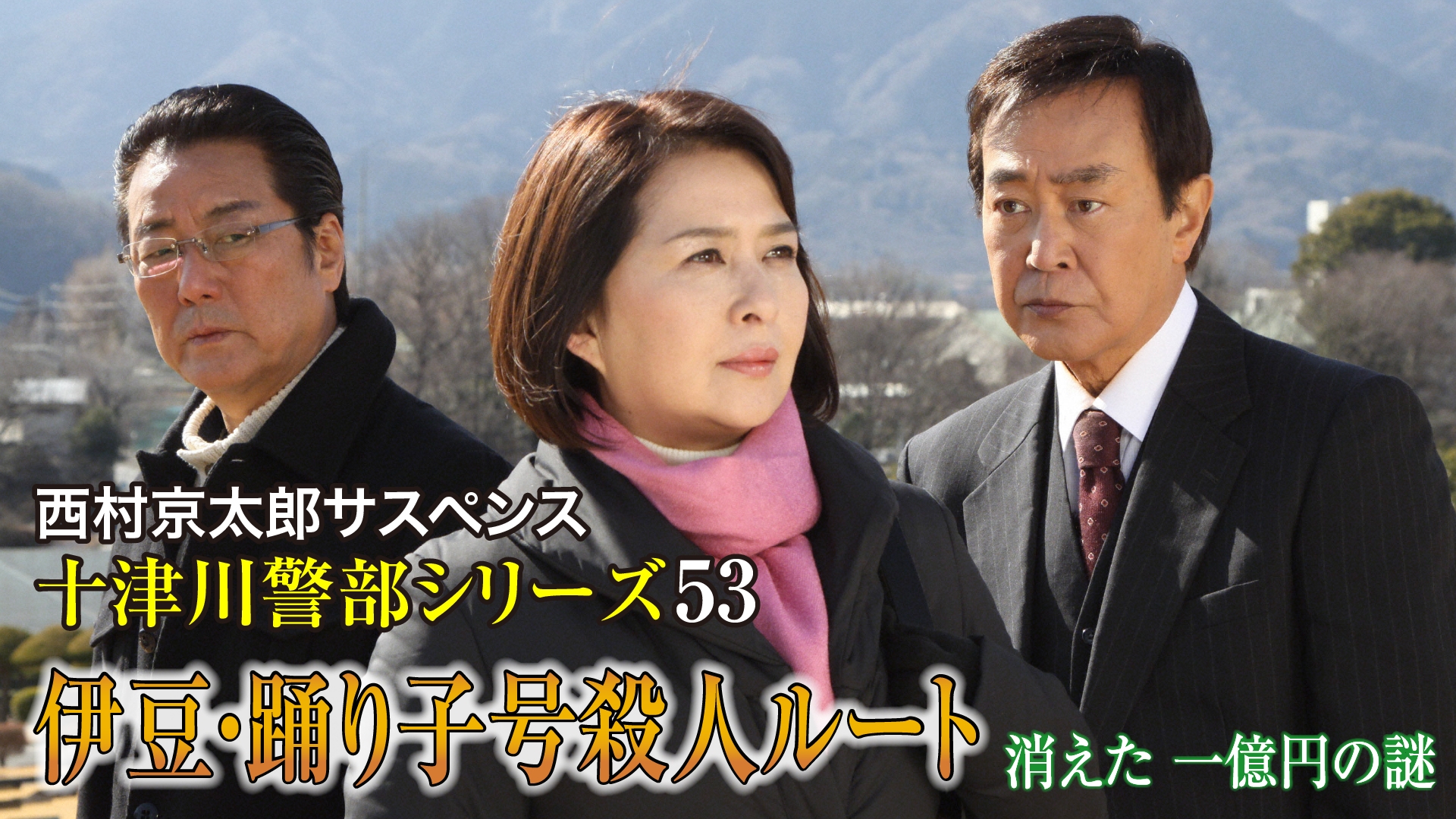 西村京太郎サスペンス
十津川警部シリーズ53
伊豆・踊り子号殺人ルート
消えた 一億円の謎